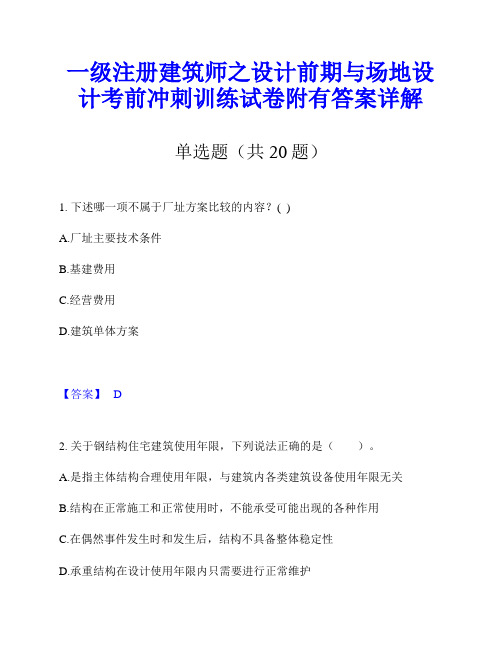 一级注册建筑师之设计前期与场地设计考前冲刺训练试卷附有答案详解

单选题（共 20 题）

1. 下述哪一项不属于厂址方案比较的内容？( )

A.厂址主要技术条件

B.基建费用

C.经营费用

D.建筑单体方案

【答案】 D

2. 关于钢结构住宅建筑使用年限，下列说法正确的是（　　）。

A.是指主体结构合理使用年限，与建筑内各类建筑设备使用年限无关

B.结构在正常施工和正常使用时，不能承受可能出现的各种作用

C.在偶然事件发生时和发生后，结构不具备整体稳定性

D.承重结构在设计使用年限内只需要进行正常维护